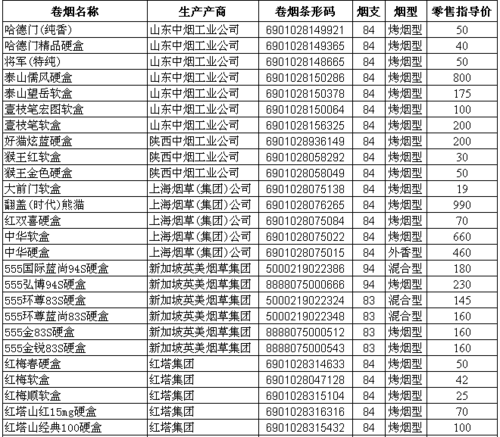 | 卷烟名称 | 生产产商 | 卷烟条形码 | 烟支 | 烟型 | 零售指导价 |
|---|---|---|---|---|---|
| 哈德门(纯香) | 山东中烟工业公司 | 6901028149921 | 84 | 烤烟型 | 50 |
| 哈德门精品硬盒 | 山东中烟工业公司 | 6901028149365 | 84 | 烤烟型 | 40 |
| 将军(特纯) | 山东中烟工业公司 | 6901028148665 | 84 | 烤烟型 | 50 |
| 泰山儒风硬盒 | 山东中烟工业公司 | 6901028150286 | 84 | 烤烟型 | 800 |
| 泰山望岳软盒 | 山东中烟工业公司 | 6901028150378 | 84 | 烤烟型 | 175 |
| 壹枝笔宏图软盒 | 山东中烟工业公司 | 6901028150064 | 84 | 烤烟型 | 100 |
| 壹枝笔软盒 | 山东中烟工业公司 | 6901028156325 | 84 | 烤烟型 | 200 |
| 好猫炫蓝硬盒 | 陕西中烟工业公司 | 6901028936149 | 84 | 烤烟型 | 200 |
| 猴王红软盒 | 陕西中烟工业公司 | 6901028058292 | 84 | 烤烟型 | 30 |
| 猴王金色硬盒 | 陕西中烟工业公司 | 6901028058049 | 84 | 烤烟型 | 50 |
| 大前门软盒 | 上海烟草(集团)公司 | 6901028075138 | 84 | 烤烟型 | 19 |
| 翻盖(时代)熊猫 | 上海烟草(集团)公司 | 6901028076265 | 84 | 烤烟型 | 990 |
| 红双喜硬盒 | 上海烟草(集团)公司 | 6901028075084 | 84 | 烤烟型 | 70 |
| 中华软盒 | 上海烟草(集团)公司 | 6901028075022 | 84 | 烤烟型 | 660 |
| 中华硬盒 | 上海烟草(集团)公司 | 6901028075015 | 84 | 外香型 | 460 |
| 555国际蓝尚94S硬盒 | 新加坡英美烟草集团 | 5000219022386 | 94 | 混合型 | 180 |
| 555弘博94S硬盒 | 新加坡英美烟草集团 | 8888075000666 | 94 | 烤烟型 | 230 |
| 555环尊83S硬盒 | 新加坡英美烟草集团 | 5000219022324 | 83 | 混合型 | 145 |
| 555环尊蓝尚83S硬盒 | 新加坡英美烟草集团 | 5000219022348 | 83 | 混合型 | 160 |
| 555金83S硬盒 | 新加坡英美烟草集团 | 8888075000512 | 83 | 烤烟型 | 160 |
| 555金锐83S硬盒 | 新加坡英美烟草集团 | 8888075000543 | 83 | 烤烟型 | 160 |
| 红梅春硬盒 | 红塔集团 | 6901028314633 | 84 | 烤烟型 | 50 |
| 红梅软盒 | 红塔集团 | 6901028047128 | 84 | 烤烟型 | 42 |
| 红梅顺软盒 | 红塔集团 | 6901028315104 | 84 | 烤烟型 | 25 |
| 红塔山红15mg硬盒 | 红塔集团 | 6901028316316 | 84 | 烤烟型 | 70 |
| 红塔山经典100硬盒 | 红塔集团 | 6901028315432 | 84 | 烤烟型 | 100 |